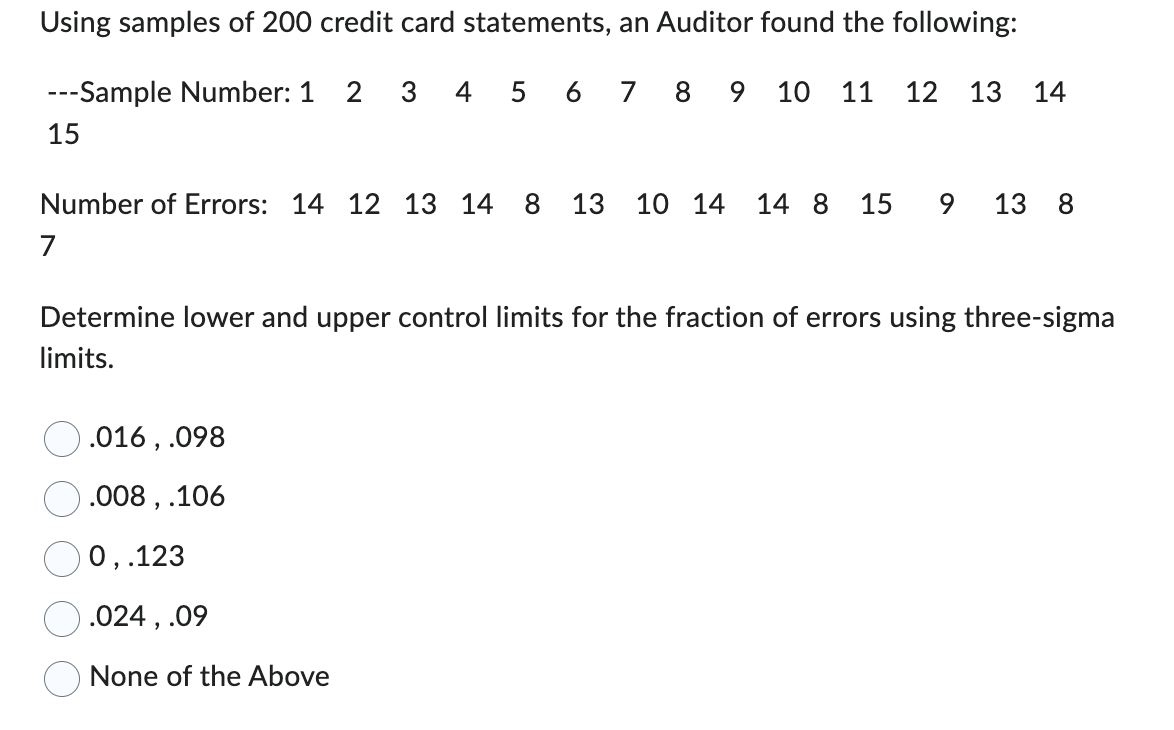 Using samples of 200 credit card statements, an Auditor found the following:

---Sample Number: 1 2 3 4 5 6 7 8 9 10 11 12 13 14 15

Number of Errors: 14 12 13 14 8 13 10 14 14 8 15 9 13 8 7

Determine lower and upper control limits for the fraction of errors using three-sigma limits.

.016 , .098

.008 , .106

0 , .123

.024 , .09

None of the Above